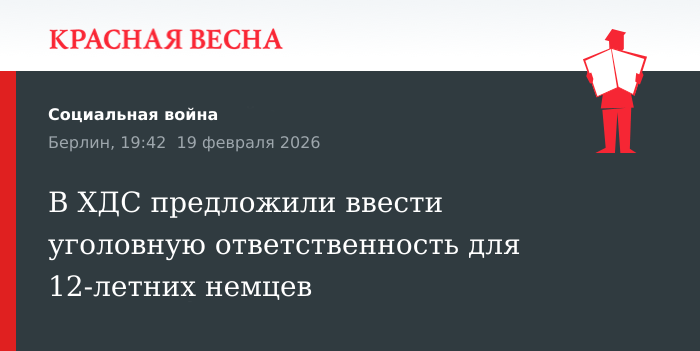 КРАСНАЯ ВЕСНА

Социальная война

Берлин, 19:42 19 февраля 2026

В ХДС предложили ввести уголовную ответственность для 12-летних немцев